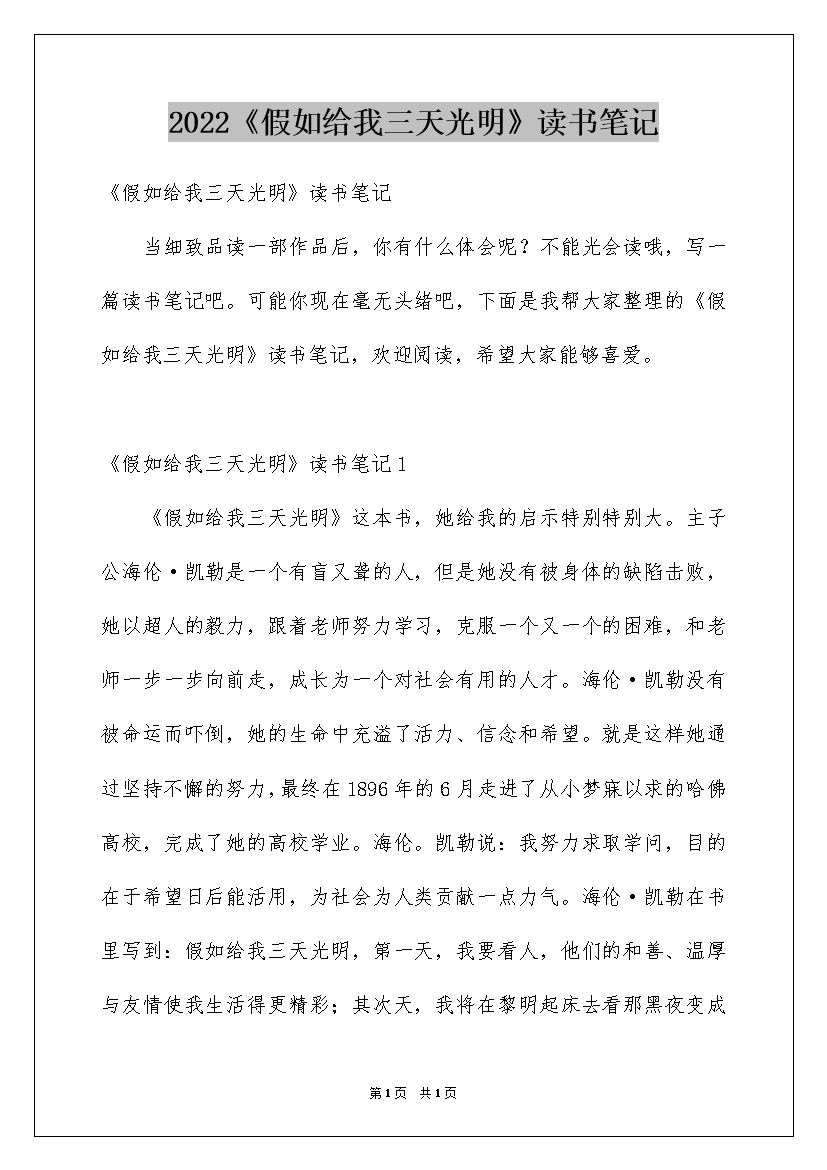 2022《假如给我三天光明》读书笔记

《假如给我三天光明》读书笔记

当细致品读一部作品后，你有什么体会呢？不能光会读哦，写一篇读书笔记吧。可能你现在毫无头绪吧，下面是我帮大家整理的《假如给我三天光明》读书笔记，欢迎阅读，希望大家能够喜爱。

《假如给我三天光明》读书笔记1

《假如给我三天光明》这本书，她给我的启示特别特别大。主子公海伦·凯勒是一个有盲又聋的人，但是她没有被身体的缺陷击败，她以超人的毅力，跟着老师努力学习，克服一个又一个的困难，和老师一步一步向前走，成长为一个对社会有用的人才。海伦·凯勒没有被命运而吓倒，她的生命中充溢了活力、信念和希望。就是这样她通过坚持不懈的努力，最终在1896年的6月走进了从小梦寐以求的哈佛高校，完成了她的高校学业。海伦。凯勒说：我努力求取学问，目的在于希望日后能活用，为社会为人类贡献一点力气。海伦·凯勒在书里写到：假如给我三天光明，第一天，我要看人，他们的和善、温厚与友情使我生活得更精彩；其次天，我将在黎明起床去看那黑夜变成

第1页 共1页